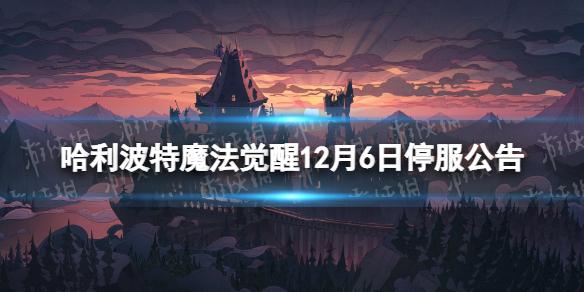 哈利波特魔法觉醒12月6日停服公告